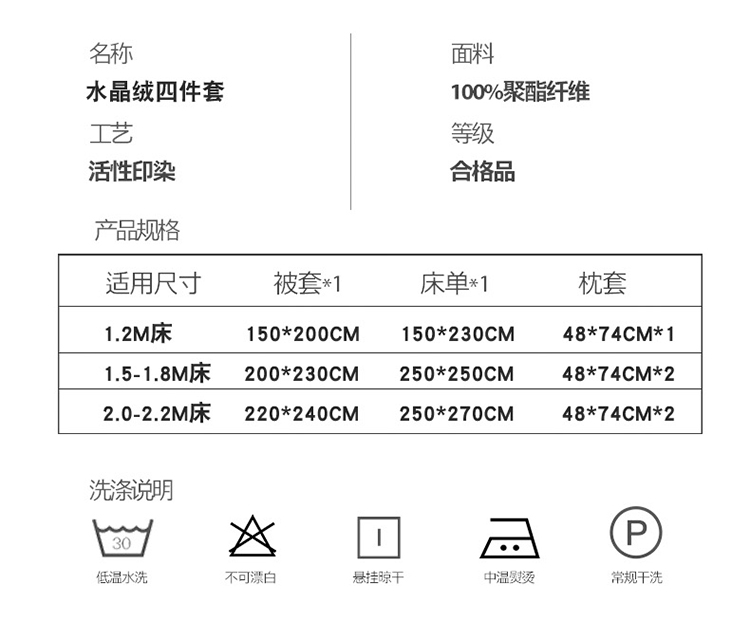 名称

水晶绒四件套

工艺

活性印染

面料

100%聚酯纤维

等级

合格品

产品规格

| 适用尺寸 | 被套*1 | 床单*1 | 枕套 |
|---|---|---|---|
| 1.2M床 | 150*200CM | 150*230CM | 48*74CM*1 |
| 1.5-1.8M床 | 200*230CM | 250*250CM | 48*74CM*2 |
| 2.0-2.2M床 | 220*240CM | 250*270CM | 48*74CM*2 |

洗涤说明

30

低温水洗

不可漂白

悬挂晾干

中温熨烫

P

常规干洗